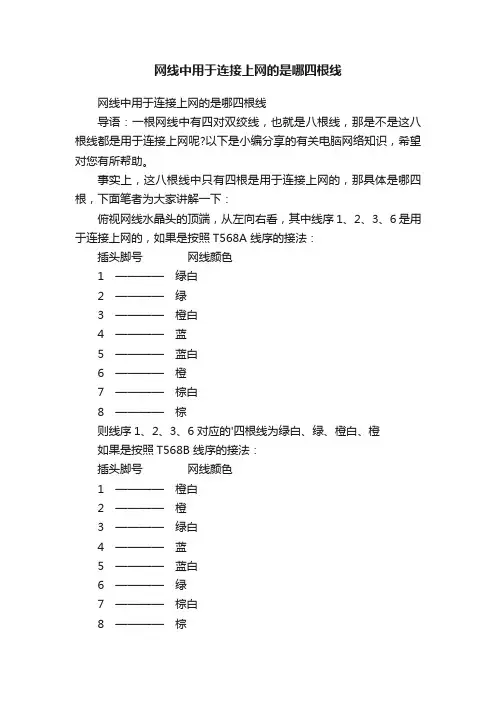 网线中用于连接上网的是哪四根线

网线中用于连接上网的是哪四根线

导语：一根网线中有四对双绞线，也就是八根线，那是不是这八根线都是用于连接上网呢?以下是小编分享的有关电脑网络知识，希望对您有所帮助。

事实上，这八根线中只有四根是用于连接上网的，那具体是哪四根，下面笔者为大家讲解一下：

俯视网线水晶头的顶端，从左向右看，其中线序 1、2、3、6 是用于连接上网的，如果是按照 T568A 线序的接法：

插头脚号　　网线颜色
1 ———— 绿白
2 ———— 绿
3 ———— 橙白
4 ———— 蓝
5 ———— 蓝白
6 ———— 橙
7 ———— 棕白
8 ———— 棕

则线序 1、2、3、6 对应的'四根线为绿白、绿、橙白、橙

如果是按照 T568B 线序的接法：

插头脚号　　网线颜色
1 ———— 橙白
2 ———— 橙
3 ———— 绿白
4 ———— 蓝
5 ———— 蓝白
6 ———— 绿
7 ———— 棕白
8 ———— 棕